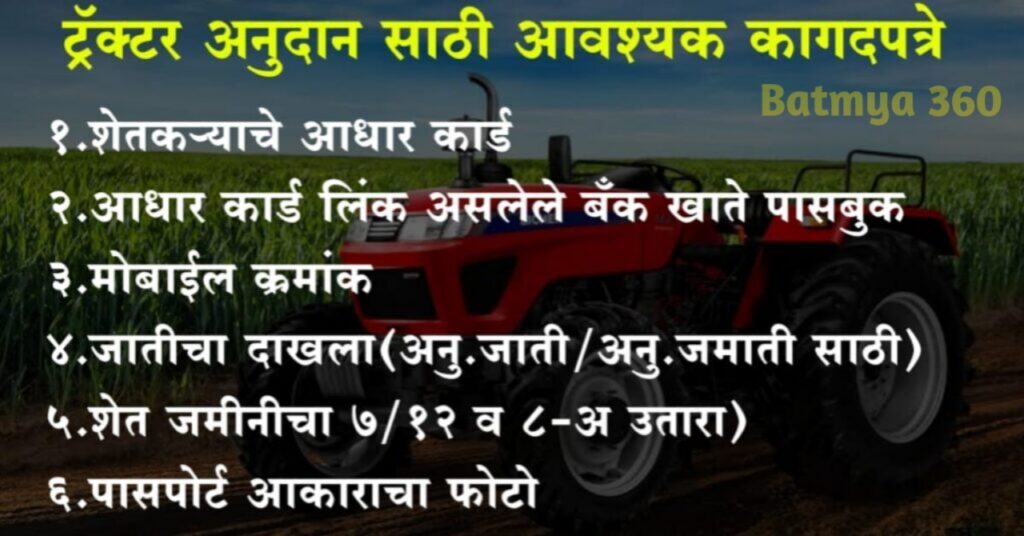 ट्रॅक्टर अनुदान साठी आवश्यक कागदपत्रे

Batmya 360

१.शेतकऱ्याचे आधार कार्ड
२.आधार कार्ड लिंक असलेले बँक खाते पासबुक
३.मोबाईल क्रमांक
४.जातीचा दाखला(अनु.जाती/अनु.जमाती साठी)
५.शेत जमीनीचा ७/१२ व ८-अ उतारा)
६.पासपोर्ट आकाराचा फोटो